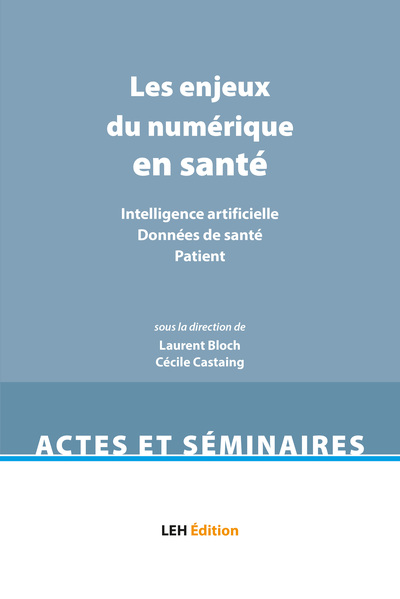 Les enjeux du numérique en santé

Intelligence artificielle
Données de santé
Patient

sous la direction de
Laurent Bloch
Cécile Castaing

ACTES ET SÉMINAIRES

LEH Édition